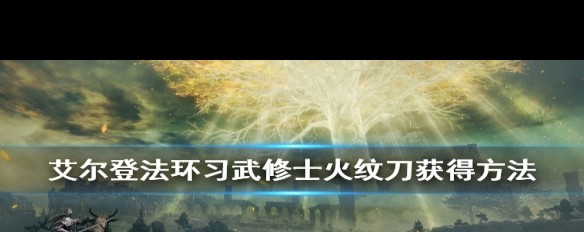 艾尔登法环习武修士火纹刀获得方法